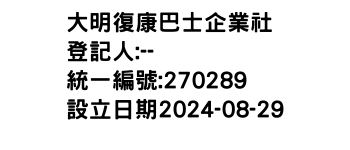 大明復康巴士企業社
登記人:--
統一編號:270289
設立日期2024-08-29